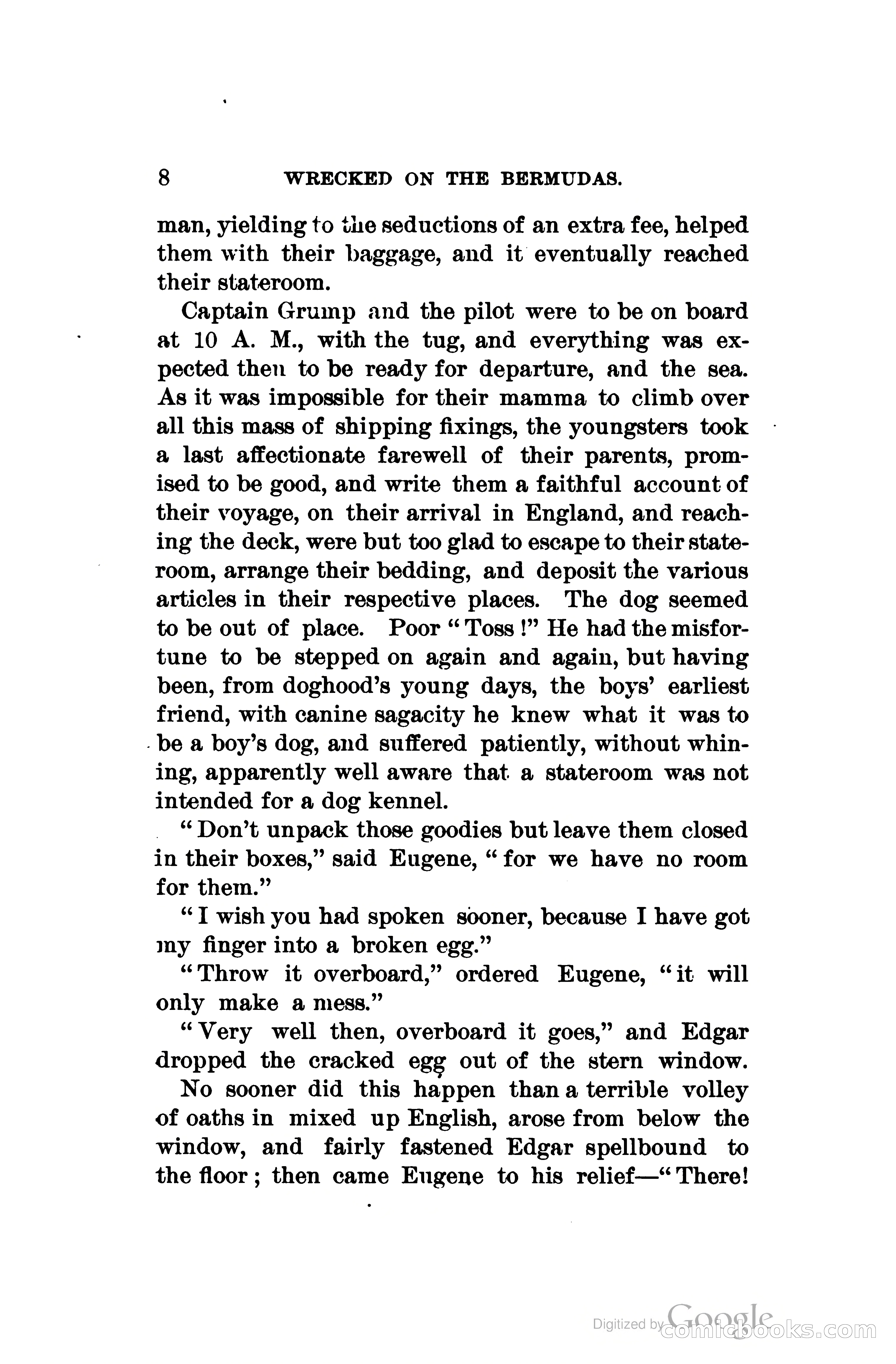 8 WRECKED ON THE BERMUDAS.

man, yielding to the seductions of an extra fee, helped them with their baggage, and it eventually reached their stateroom.

Captain Grump and the pilot were to be on board at 10 A. M., with the tug, and everything was expected then to be ready for departure, and the sea. As it was impossible for their mamma to climb over all this mass of shipping fixings, the youngsters took a last affectionate farewell of their parents, promised to be good, and write them a faithful account of their voyage, on their arrival in England, and reaching the deck, were but too glad to escape to their stateroom, arrange their bedding, and deposit the various articles in their respective places. The dog seemed to be out of place. Poor "Toss!" He had the misfortune to be stepped on again and again, but having been, from doghood's young days, the boys' earliest friend, with canine sagacity he knew what it was to be a boy's dog, and suffered patiently, without whining, apparently well aware that a stateroom was not intended for a dog kennel.

"Don't unpack those goodies but leave them closed in their boxes," said Eugene, "for we have no room for them."

"I wish you had spoken sooner, because I have got my finger into a broken egg."

"Throw it overboard," ordered Eugene, "it will only make a mess."

"Very well then, overboard it goes," and Edgar dropped the cracked egg out of the stern window.

No sooner did this happen than a terrible volley of oaths in mixed up English, arose from below the window, and fairly fastened Edgar spellbound to the floor; then came Eugene to his relief—"There!

Digitized by Google comicbooks.com